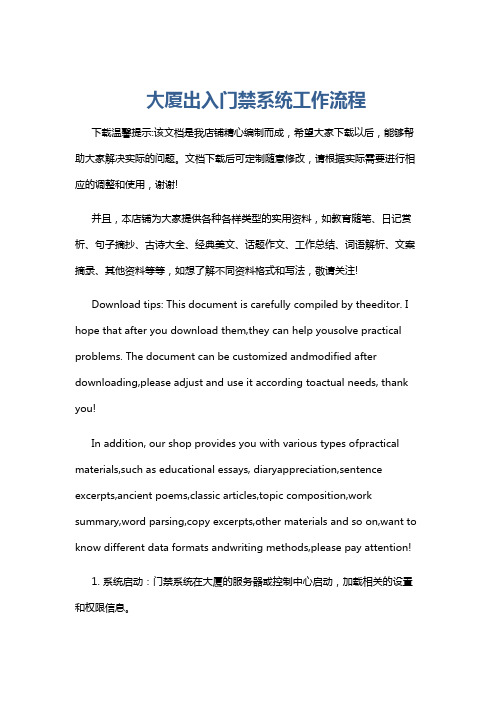 大厦出入门禁系统工作流程

下载温馨提示:该文档是我店铺精心编制而成，希望大家下载以后，能够帮助大家解决实际的问题。文档下载后可定制随意修改，请根据实际需要进行相应的调整和使用，谢谢!

并且，本店铺为大家提供各种各样类型的实用资料，如教育随笔、日记赏析、句子摘抄、古诗大全、经典美文、话题作文、工作总结、词语解析、文案摘录、其他资料等等，如想了解不同资料格式和写法，敬请关注!

Download tips: This document is carefully compiled by theeditor. I hope that after you download them,they can help yousolve practical problems. The document can be customized andmodified after downloading,please adjust and use it according toactual needs, thank you!

In addition, our shop provides you with various types ofpractical materials,such as educational essays, diaryappreciation,sentence excerpts,ancient poems,classic articles,topic composition,work summary,word parsing,copy excerpts,other materials and so on,want to know different data formats andwriting methods,please pay attention!

1. 系统启动：门禁系统在大厦的服务器或控制中心启动，加载相关的设置和权限信息。